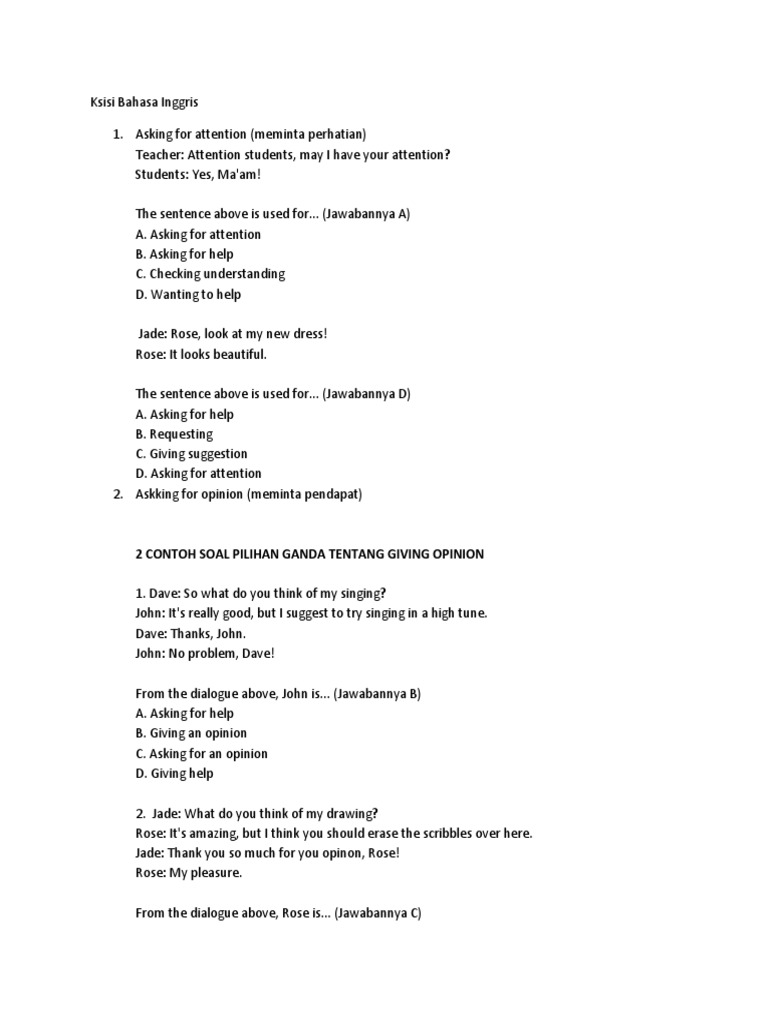 Ksisi Bahasa Inggris

1. Asking for attention (meminta perhatian)
Teacher: Attention students, may I have your attention?
Students: Yes, Ma'am!

The sentence above is used for... (Jawabannya A)
A. Asking for attention
B. Asking for help
C. Checking understanding
D. Wanting to help

Jade: Rose, look at my new dress!
Rose: It looks beautiful.

The sentence above is used for... (Jawabannya D)
A. Asking for help
B. Requesting
C. Giving suggestion
D. Asking for attention

2. Askking for opinion (meminta pendapat)

2 CONTOH SOAL PILIHAN GANDA TENTANG GIVING OPINION

1. Dave: So what do you think of my singing?
John: It's really good, but I suggest to try singing in a high tune.
Dave: Thanks, John.
John: No problem, Dave!

From the dialogue above, John is... (Jawabannya B)
A. Asking for help
B. Giving an opinion
C. Asking for an opinion
D. Giving help

2. Jade: What do you think of my drawing?
Rose: It's amazing, but I think you should erase the scribbles over here.
Jade: Thank you so much for you opinon, Rose!
Rose: My pleasure.

From the dialogue above, Rose is... (Jawabannya C)